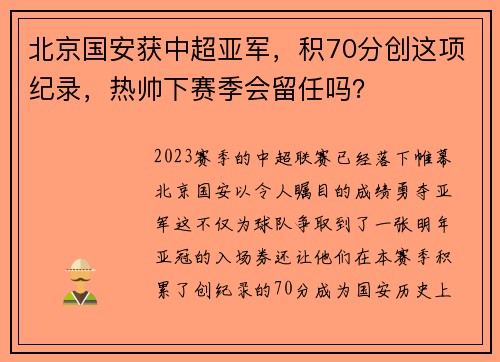 北京国安获中超亚军，积70分创这项纪录，热帅下赛季会留任吗？

2023赛季的中超联赛已经落下帷幕北京国安以令人瞩目的成绩勇夺亚军这不仅为球队争取到了一张明年亚冠的入场券还让他们在本赛季积累了创纪录的70分成为国安历史上